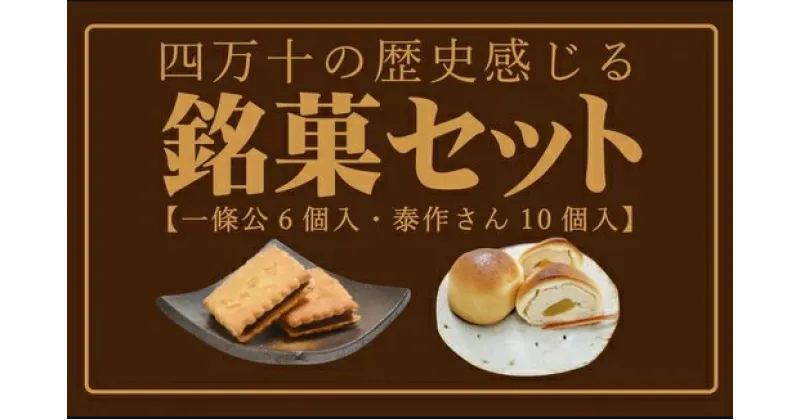 四万十の歴史感じる
銘菓セット
【一條公 6 個入・泰作さん 10 個入】